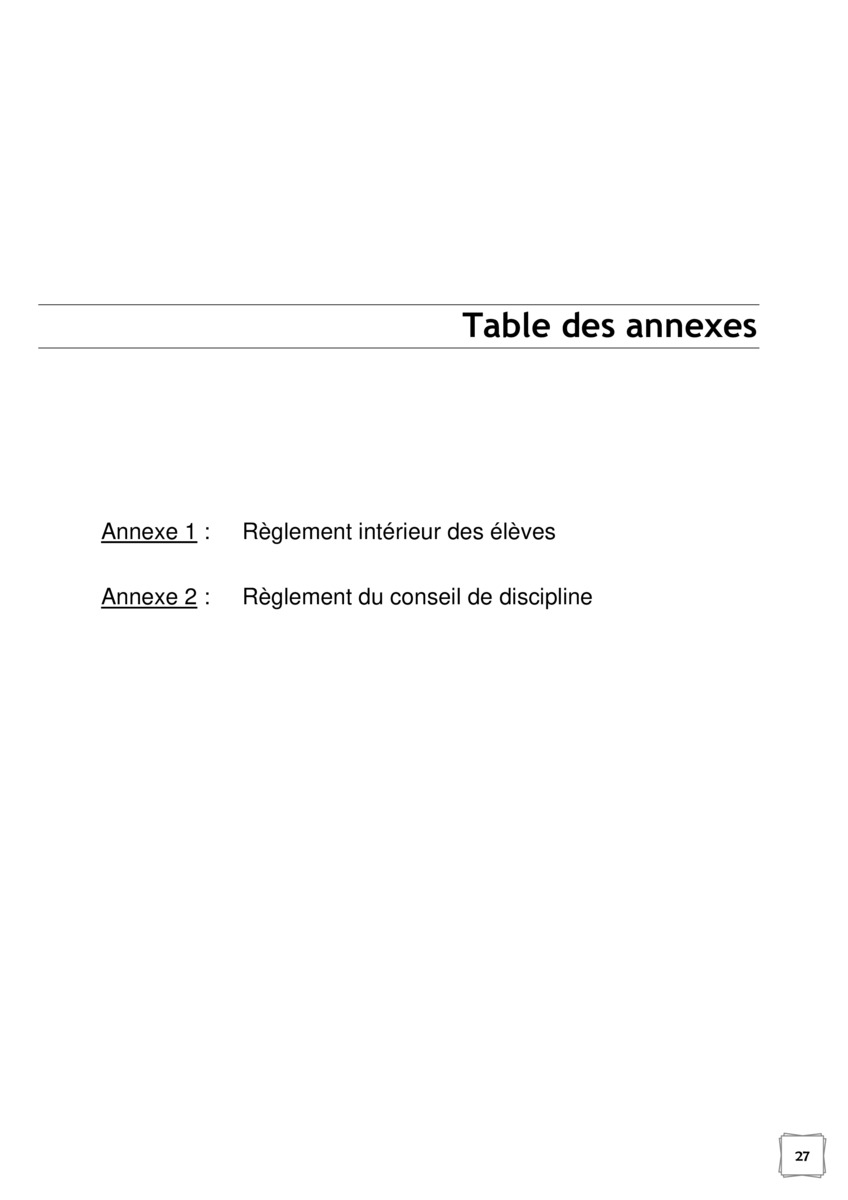 Table des annexes

Annexe 1 : Règlement intérieur des élèves

Annexe 2 : Règlement du conseil de discipline

27